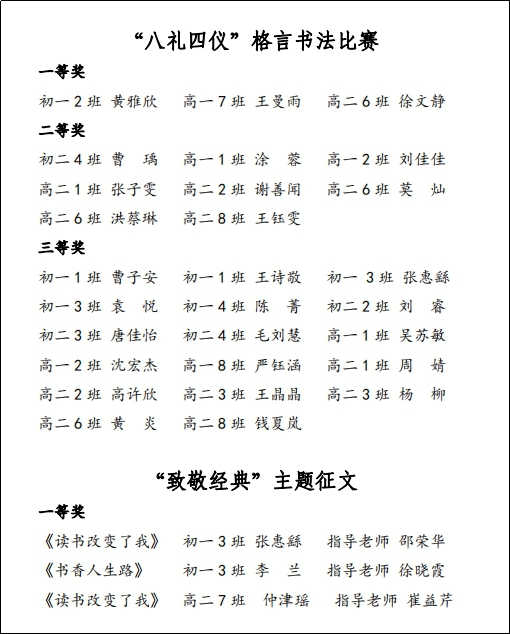 “八礼四仪”格言书法比赛

一等奖

初一2班 黄雅欣　高一7班 王曼雨　高二6班 徐文静

二等奖

初二4班 曹 瑀　高一1班 涂 蓉　高一2班 刘佳佳
高二1班 张子雯　高二2班 谢善闻　高二6班 莫 灿
高二6班 洪蔡琳　高二8班 王钰雯

三等奖

初一1班 曹子安　初一1班 王诗敬　初一 3班 张惠繇
初一3班 袁 悦　初一4班 陈 菁　初二2班 刘 睿
初二3班 唐佳怡　初二4班 毛刘慧　高一1班 吴苏敏
高一2班 沈宏杰　高一8班 严钰涵　高二1班 周 婧
高二2班 高许欣　高二3班 王晶晶　高二3班 杨 柳
高二6班 黄 炎　高二8班 钱夏岚

“致敬经典”主题征文

一等奖

《读书改变了我》　初一3班 张惠繇　指导老师 邵荣华
《书香人生路》　初一3班 李 兰　指导老师 徐晓霞
《读书改变了我》　高二7班 仲津瑶　指导老师 崔益芹